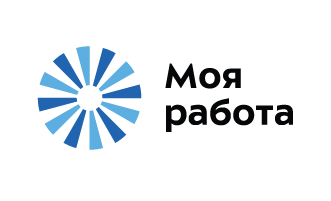 Моя
работа